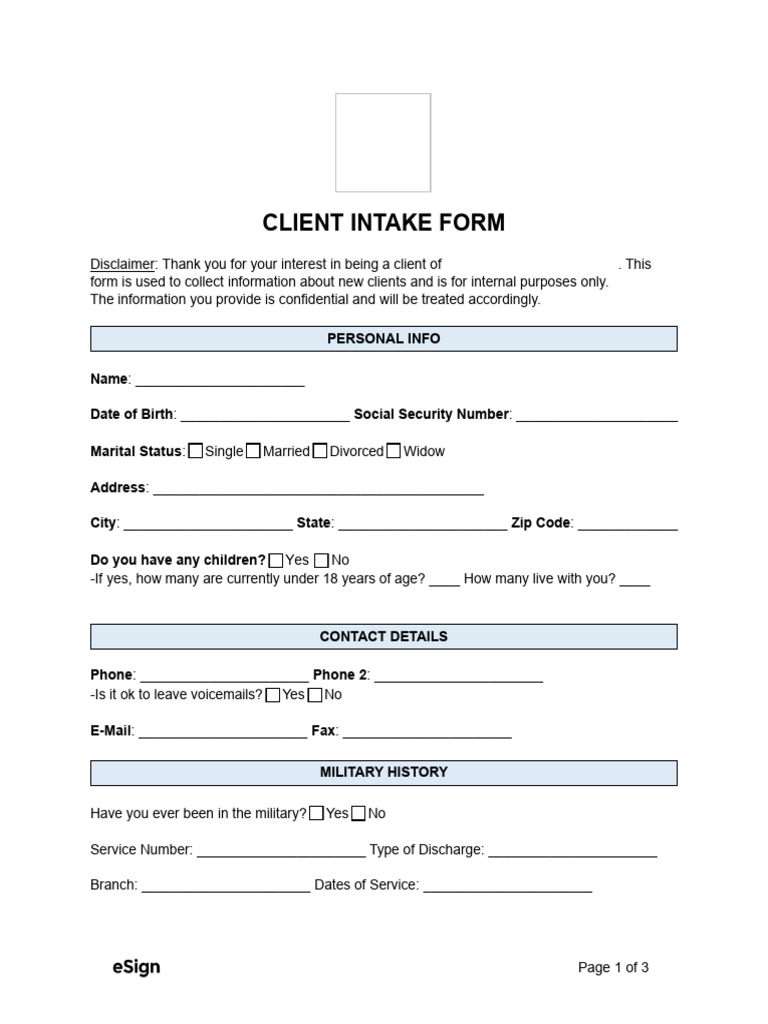 CLIENT INTAKE FORM

Disclaimer: Thank you for your interest in being a client of ____. This form is used to collect information about new clients and is for internal purposes only. The information you provide is confidential and will be treated accordingly.

PERSONAL INFO

Name: ____

Date of Birth: ____ Social Security Number: ____

Marital Status: ☐ Single ☐ Married ☐ Divorced ☐ Widow

Address: ____

City: ____ State: ____ Zip Code: ____

Do you have any children? ☐ Yes ☐ No
-If yes, how many are currently under 18 years of age? ____ How many live with you? ____

CONTACT DETAILS

Phone: ____ Phone 2: ____
-Is it ok to leave voicemails? ☐ Yes ☐ No

E-Mail: ____ Fax: ____

MILITARY HISTORY

Have you ever been in the military? ☐ Yes ☐ No

Service Number: ____ Type of Discharge: ____

Branch: ____ Dates of Service: ____

eSign

Page 1 of 3